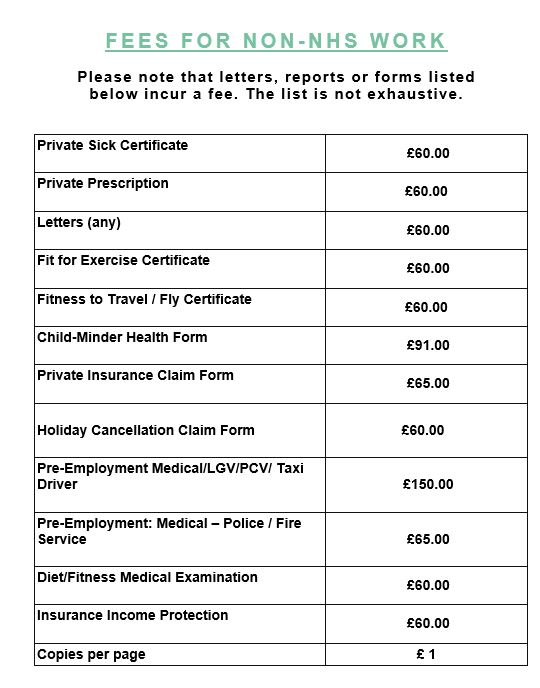 FEES FOR NON-NHS WORK

Please note that letters, reports or forms listed below incur a fee. The list is not exhaustive.

| | |
|---|---|
| Private Sick Certificate | £60.00 |
| Private Prescription | £60.00 |
| Letters (any) | £60.00 |
| Fit for Exercise Certificate | £60.00 |
| Fitness to Travel / Fly Certificate | £60.00 |
| Child-Minder Health Form | £91.00 |
| Private Insurance Claim Form | £65.00 |
| Holiday Cancellation Claim Form | £60.00 |
| Pre-Employment Medical/LGV/PCV/ Taxi Driver | £150.00 |
| Pre-Employment: Medical – Police / Fire Service | £65.00 |
| Diet/Fitness Medical Examination | £60.00 |
| Insurance Income Protection | £60.00 |
| Copies per page | £ 1 |